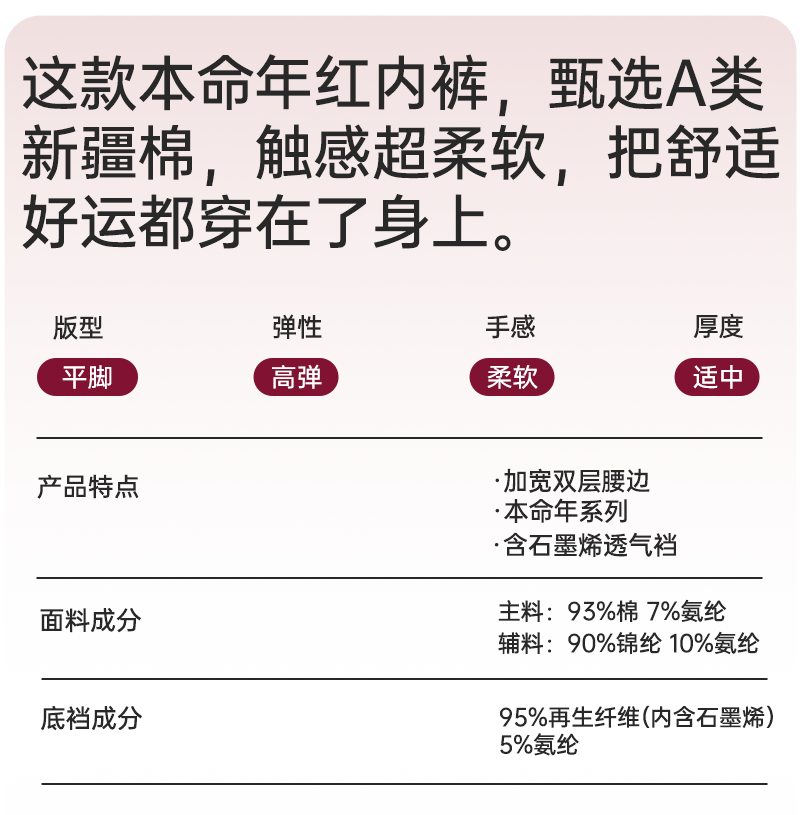 这款本命年红内裤，甄选A类新疆棉，触感超柔软，把舒适好运都穿在了身上。

版型
平脚

弹性
高弹

手感
柔软

厚度
适中

产品特点

·加宽双层腰边
·本命年系列
·含石墨烯透气裆

面料成分

主料：93%棉 7%氨纶
辅料：90%锦纶 10%氨纶

底裆成分

95%再生纤维(内含石墨烯)
5%氨纶